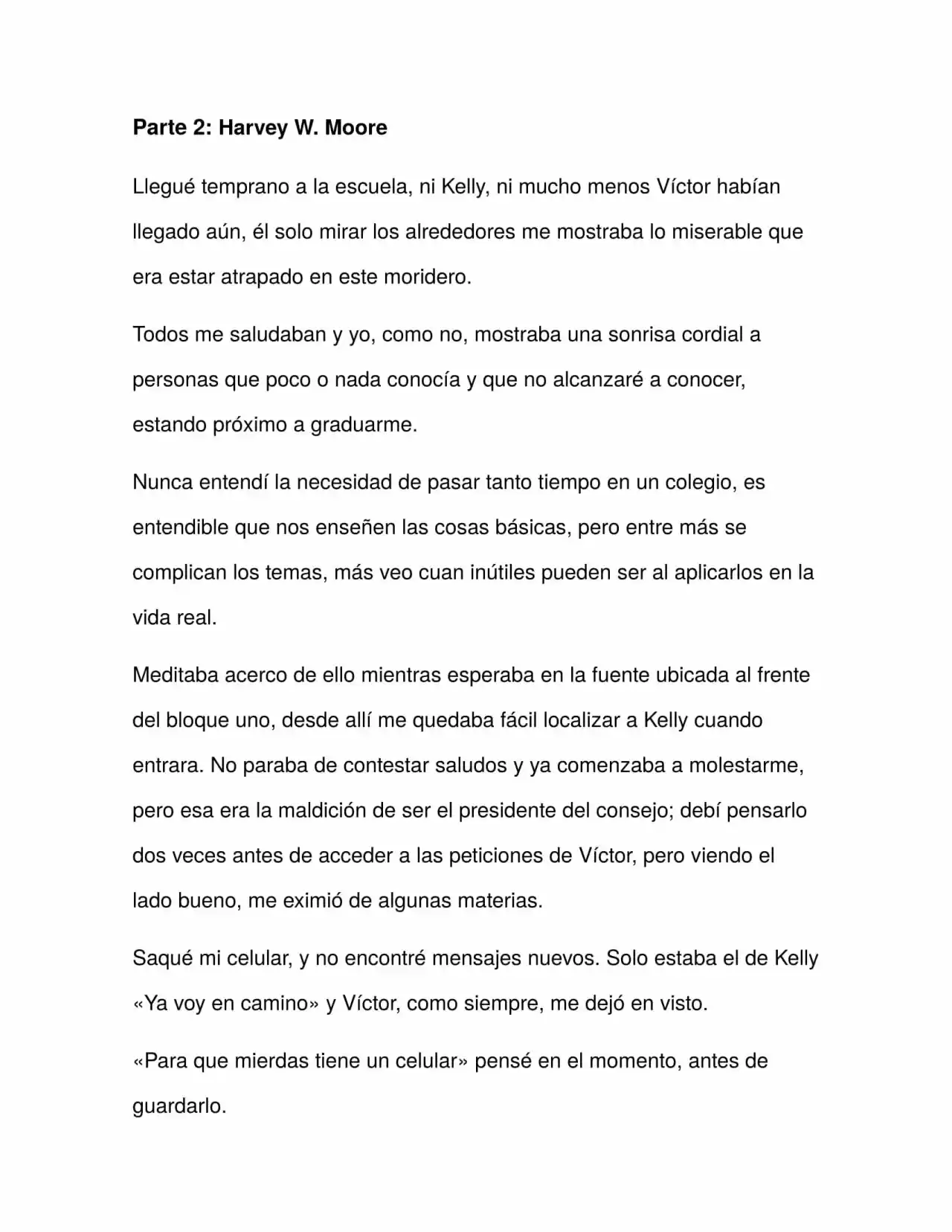 Parte 2: Harvey W. Moore

Llegué temprano a la escuela, ni Kelly, ni mucho menos Víctor habían llegado aún, él solo mirar los alrededores me mostraba lo miserable que era estar atrapado en este moridero.

Todos me saludaban y yo, como no, mostraba una sonrisa cordial a personas que poco o nada conocía y que no alcanzaré a conocer, estando próximo a graduarme.

Nunca entendí la necesidad de pasar tanto tiempo en un colegio, es entendible que nos enseñen las cosas básicas, pero entre más se complican los temas, más veo cuan inútiles pueden ser al aplicarlos en la vida real.

Meditaba acerco de ello mientras esperaba en la fuente ubicada al frente del bloque uno, desde allí me quedaba fácil localizar a Kelly cuando entrara. No paraba de contestar saludos y ya comenzaba a molestarme, pero esa era la maldición de ser el presidente del consejo; debí pensarlo dos veces antes de acceder a las peticiones de Víctor, pero viendo el lado bueno, me eximió de algunas materias.

Saqué mi celular, y no encontré mensajes nuevos. Solo estaba el de Kelly «Ya voy en camino» y Víctor, como siempre, me dejó en visto.

«Para que mierdas tiene un celular» pensé en el momento, antes de guardarlo.